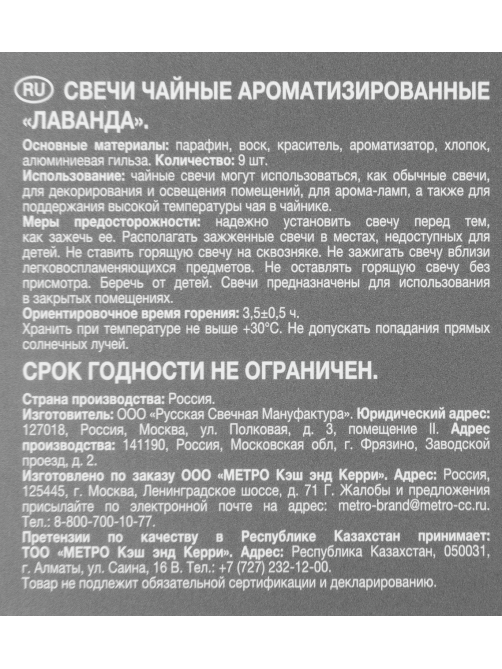 RU СВЕЧИ ЧАЙНЫЕ АРОМАТИЗИРОВАННЫЕ «ЛАВАНДА».

Основные материалы: парафин, воск, краситель, ароматизатор, хлопок, алюминиевая гильза. Количество: 9 шт.
Использование: чайные свечи могут использоваться, как обычные свечи, для декорирования и освещения помещений, для арома-ламп, а также для поддержания высокой температуры чая в чайнике.
Меры предосторожности: надежно установить свечу перед тем, как зажечь ее. Располагать зажженные свечи в местах, недоступных для детей. Не ставить горящую свечу на сквозняке. Не зажигать свечу вблизи легковоспламеняющихся предметов. Не оставлять горящую свечу без присмотра. Беречь от детей. Свечи предназначены для использования в закрытых помещениях.
Ориентировочное время горения: 3,5±0,5 ч.
Хранить при температуре не выше +30°С. Не допускать попадания прямых солнечных лучей.

СРОК ГОДНОСТИ НЕ ОГРАНИЧЕН.

Страна производства: Россия.
Изготовитель: ООО «Русская Свечная Мануфактура». Юридический адрес: 127018, Россия, Москва, ул. Полковая, д. 3, помещение II. Адрес производства: 141190, Россия, Московская обл, г. Фрязино, Заводской проезд, д. 2.
Изготовлено по заказу ООО «МЕТРО Кэш энд Керри». Адрес: Россия, 125445, г. Москва, Ленинградское шоссе, д. 71 Г. Жалобы и предложения присылайте по электронной почте на адрес: metro-brand@metro-cc.ru. Тел.: 8-800-700-10-77.
Претензии по качеству в Республике Казахстан принимает: ТОО «МЕТРО Кэш энд Керри». Адрес: Республика Казахстан, 050031, г. Алматы, ул. Саина, 16 В. Тел.: +7 (727) 232-12-00.
Товар не подлежит обязательной сертификации и декларированию.